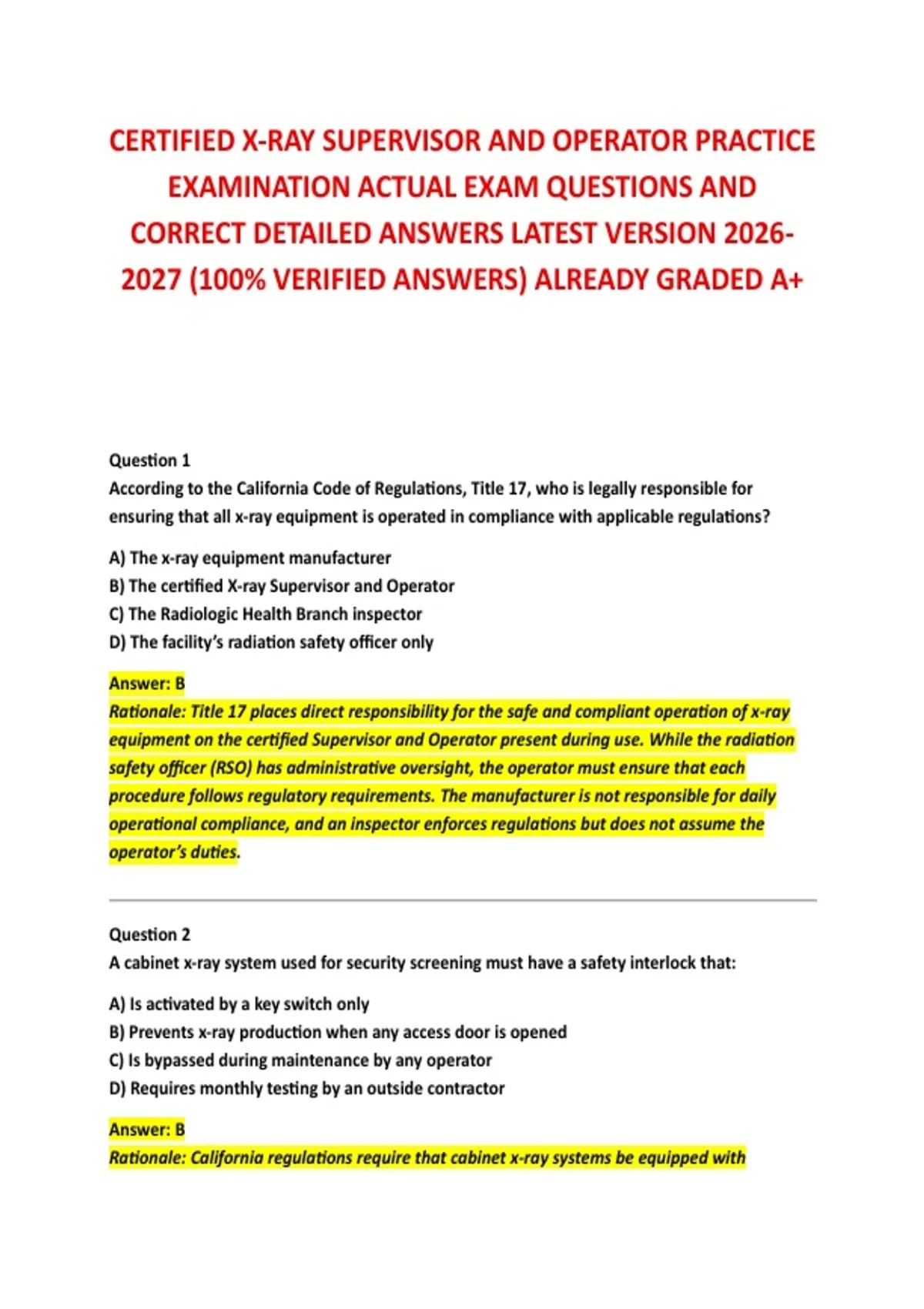 CERTIFIED X-RAY SUPERVISOR AND OPERATOR PRACTICE EXAMINATION ACTUAL EXAM QUESTIONS AND CORRECT DETAILED ANSWERS LATEST VERSION 2026-2027 (100% VERIFIED ANSWERS) ALREADY GRADED A+

Question 1
According to the California Code of Regulations, Title 17, who is legally responsible for ensuring that all x-ray equipment is operated in compliance with applicable regulations?

A) The x-ray equipment manufacturer
B) The certified X-ray Supervisor and Operator
C) The Radiologic Health Branch inspector
D) The facility's radiation safety officer only

Answer: B
Rationale: Title 17 places direct responsibility for the safe and compliant operation of x-ray equipment on the certified Supervisor and Operator present during use. While the radiation safety officer (RSO) has administrative oversight, the operator must ensure that each procedure follows regulatory requirements. The manufacturer is not responsible for daily operational compliance, and an inspector enforces regulations but does not assume the operator's duties.

Question 2
A cabinet x-ray system used for security screening must have a safety interlock that:

A) Is activated by a key switch only
B) Prevents x-ray production when any access door is opened
C) Is bypassed during maintenance by any operator
D) Requires monthly testing by an outside contractor

Answer: B
Rationale: California regulations require that cabinet x-ray systems be equipped with